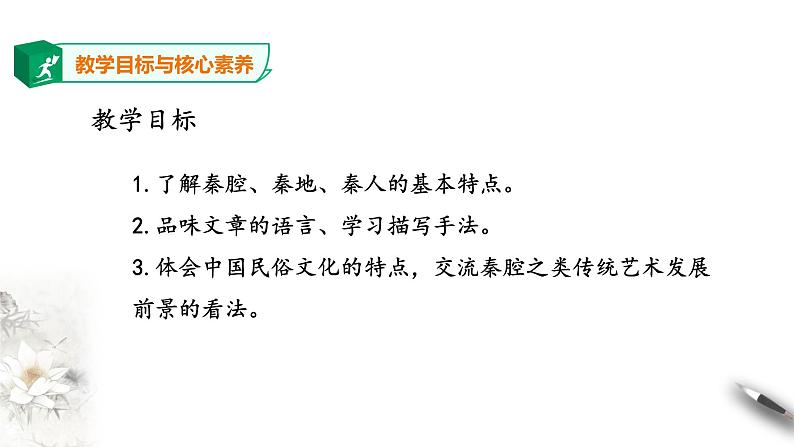 教学目标与核心素养

教学目标

1. 了解秦腔、秦地、秦人的基本特点。

2. 品味文章的语言、学习描写手法。

3. 体会中国民俗文化的特点，交流秦腔之类传统艺术发展前景的看法。